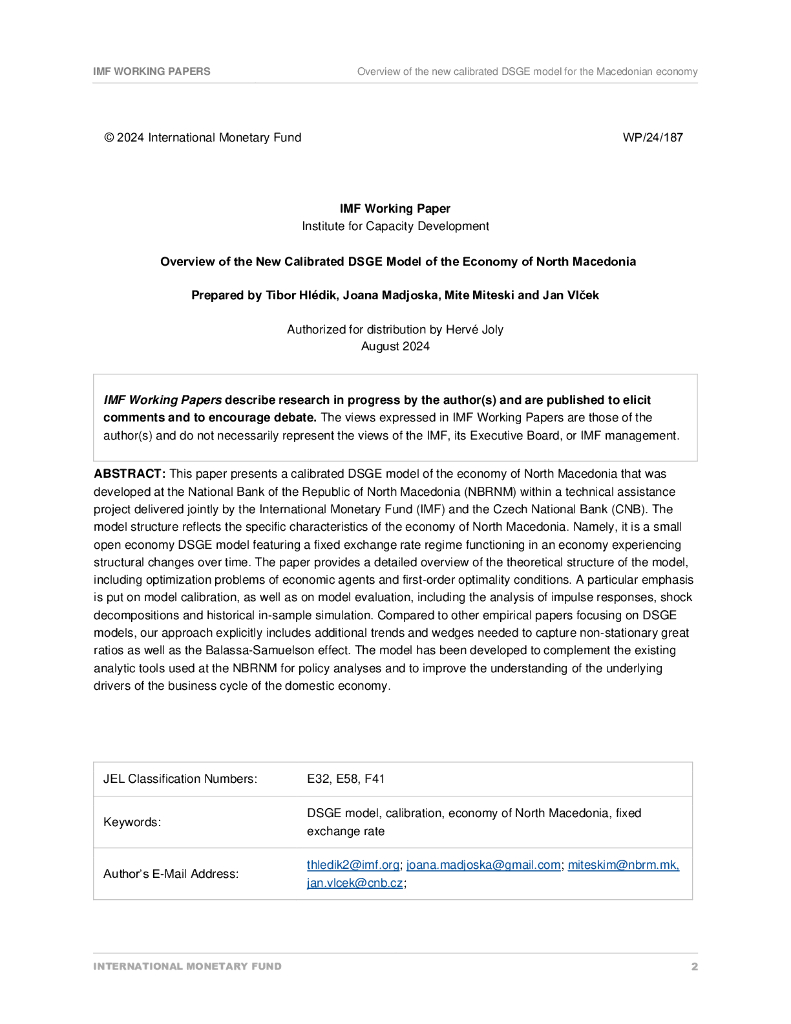 IMF WORKING PAPERS Overview of the new calibrated DSGE model for the Macedonian economy

© 2024 International Monetary Fund WP/24/187

IMF Working Paper
Institute for Capacity Development

Overview of the New Calibrated DSGE Model of the Economy of North Macedonia

Prepared by Tibor Hlédik, Joana Madjoska, Mite Miteski and Jan Vlček

Authorized for distribution by Hervé Joly
August 2024

IMF Working Papers describe research in progress by the author(s) and are published to elicit comments and to encourage debate. The views expressed in IMF Working Papers are those of the author(s) and do not necessarily represent the views of the IMF, its Executive Board, or IMF management.

ABSTRACT: This paper presents a calibrated DSGE model of the economy of North Macedonia that was developed at the National Bank of the Republic of North Macedonia (NBRNM) within a technical assistance project delivered jointly by the International Monetary Fund (IMF) and the Czech National Bank (CNB). The model structure reflects the specific characteristics of the economy of North Macedonia. Namely, it is a small open economy DSGE model featuring a fixed exchange rate regime functioning in an economy experiencing structural changes over time. The paper provides a detailed overview of the theoretical structure of the model, including optimization problems of economic agents and first-order optimality conditions. A particular emphasis is put on model calibration, as well as on model evaluation, including the analysis of impulse responses, shock decompositions and historical in-sample simulation. Compared to other empirical papers focusing on DSGE models, our approach explicitly includes additional trends and wedges needed to capture non-stationary great ratios as well as the Balassa-Samuelson effect. The model has been developed to complement the existing analytic tools used at the NBRNM for policy analyses and to improve the understanding of the underlying drivers of the business cycle of the domestic economy.

| JEL Classification Numbers: | E32, E58, F41 |
|---|---|
| Keywords: | DSGE model, calibration, economy of North Macedonia, fixed exchange rate |
| Author's E-Mail Address: | thledik2@imf.org; joana.madjoska@gmail.com; miteskim@nbrm.mk, jan.vlcek@cnb.cz; |

INTERNATIONAL MONETARY FUND 2